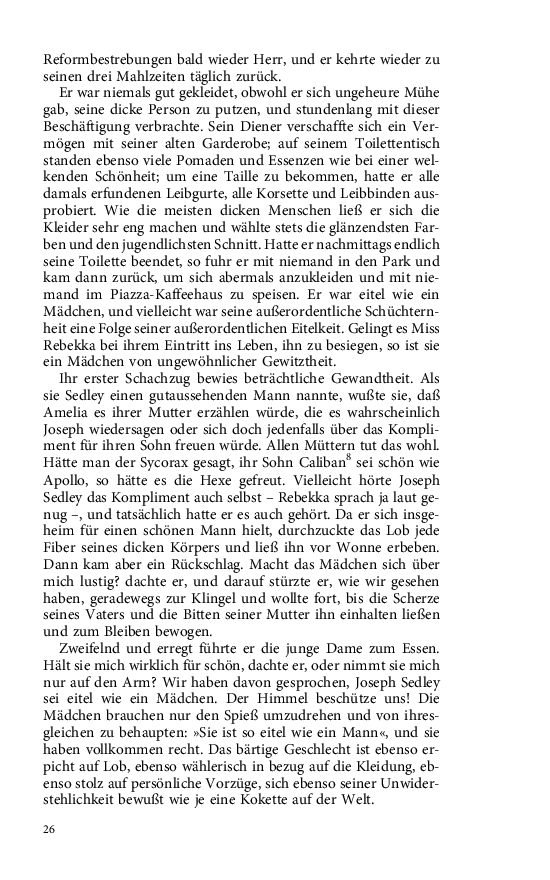 Reformbestrebungen bald wieder Herr, und er kehrte wieder zu seinen drei Mahlzeiten täglich zurück.

Er war niemals gut gekleidet, obwohl er sich ungeheure Mühe gab, seine dicke Person zu putzen, und stundenlang mit dieser Beschäftigung verbrachte. Sein Diener verschaffte sich ein Vermögen mit seiner alten Garderobe; auf seinem Toilettentisch standen ebenso viele Pomaden und Essenzen wie bei einer welkenden Schönheit; um eine Taille zu bekommen, hatte er alle damals erfundenen Leibgurte, alle Korsette und Leibbinden ausprobiert. Wie die meisten dicken Menschen ließ er sich die Kleider sehr eng machen und wählte stets die glänzendsten Farben und den jugendlichsten Schnitt. Hatte er nachmittags endlich seine Toilette beendet, so fuhr er mit niemand in den Park und kam dann zurück, um sich abermals anzukleiden und mit niemand im Piazza-Kaffeehaus zu speisen. Er war eitel wie ein Mädchen, und vielleicht war seine außerordentliche Schüchternheit eine Folge seiner außerordentlichen Eitelkeit. Gelingt es Miss Rebekka bei ihrem Eintritt ins Leben, ihn zu besiegen, so ist sie ein Mädchen von ungewöhnlicher Gewitztheit.

Ihr erster Schachzug bewies beträchtliche Gewandtheit. Als sie Sedley einen gutaussehenden Mann nannte, wußte sie, daß Amelia es ihrer Mutter erzählen würde, die es wahrscheinlich Joseph wiedersagen oder sich doch jedenfalls über das Kompliment für ihren Sohn freuen würde. Allen Müttern tut das wohl. Hätte man der Sycorax gesagt, ihr Sohn Caliban$^8$ sei schön wie Apollo, so hätte es die Hexe gefreut. Vielleicht hörte Joseph Sedley das Kompliment auch selbst – Rebekka sprach ja laut genug –, und tatsächlich hatte er es auch gehört. Da er sich insgeheim für einen schönen Mann hielt, durchzuckte das Lob jede Fiber seines dicken Körpers und ließ ihn vor Wonne erbeben. Dann kam aber ein Rückschlag. Macht das Mädchen sich über mich lustig? dachte er, und darauf stürzte er, wie wir gesehen haben, geradewegs zur Klingel und wollte fort, bis die Scherze seines Vaters und die Bitten seiner Mutter ihn einhalten ließen und zum Bleiben bewogen.

Zweifelnd und erregt führte er die junge Dame zum Essen. Hält sie mich wirklich für schön, dachte er, oder nimmt sie mich nur auf den Arm? Wir haben davon gesprochen, Joseph Sedley sei eitel wie ein Mädchen. Der Himmel beschütze uns! Die Mädchen brauchen nur den Spieß umzudrehen und von ihresgleichen zu behaupten: »Sie ist so eitel wie ein Mann«, und sie haben vollkommen recht. Das bärtige Geschlecht ist ebenso erpicht auf Lob, ebenso wählerisch in bezug auf die Kleidung, ebenso stolz auf persönliche Vorzüge, sich ebenso seiner Unwiderstehlichkeit bewußt wie je eine Kokette auf der Welt.

26